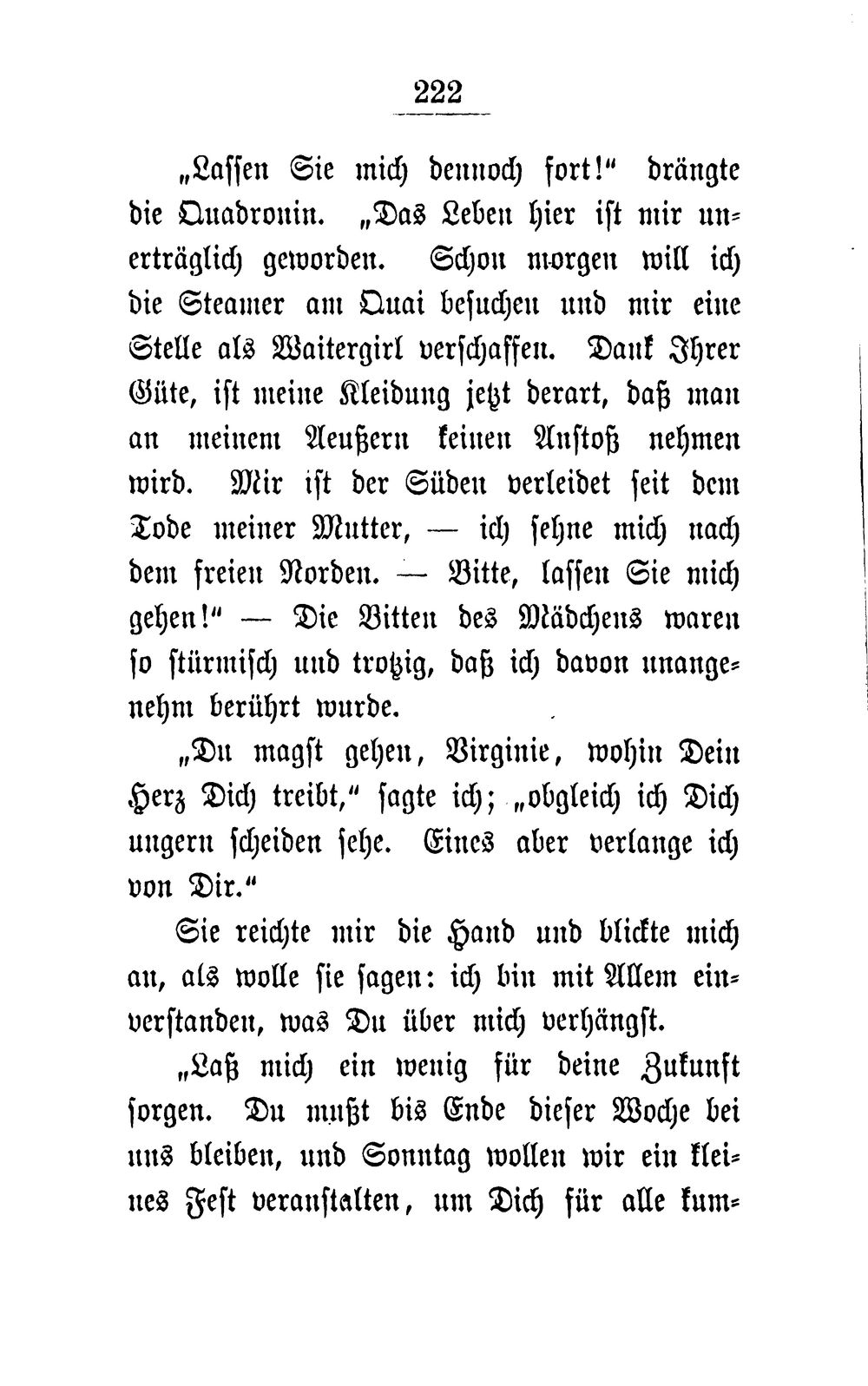 222

„Lassen Sie mich dennoch fort!“ drängte die Quadronin. „Das Leben hier ist mir unerträglich geworden. Schon morgen will ich die Steamer am Quai besuchen und mir eine Stelle als Waitergirl verschaffen. Dank Ihrer Güte, ist meine Kleidung jetzt derart, daß man an meinem Aeußern keinen Anstoß nehmen wird. Mir ist der Süden verleidet seit dem Tode meiner Mutter, — ich sehne mich nach dem freien Norden. — Bitte, lassen Sie mich gehen!“ — Die Bitten des Mädchens waren so stürmisch und trotzig, daß ich davon unangenehm berührt wurde.

„Du magst gehen, Virginie, wohin Dein Herz Dich treibt,“ sagte ich; „obgleich ich Dich ungern scheiden sehe. Eines aber verlange ich von Dir.“

Sie reichte mir die Hand und blickte mich an, als wolle sie sagen: ich bin mit Allem einverstanden, was Du über mich verhängst.

„Laß mich ein wenig für deine Zukunft sorgen. Du mußt bis Ende dieser Woche bei uns bleiben, und Sonntag wollen wir ein kleines Fest veranstalten, um Dich für alle kum-